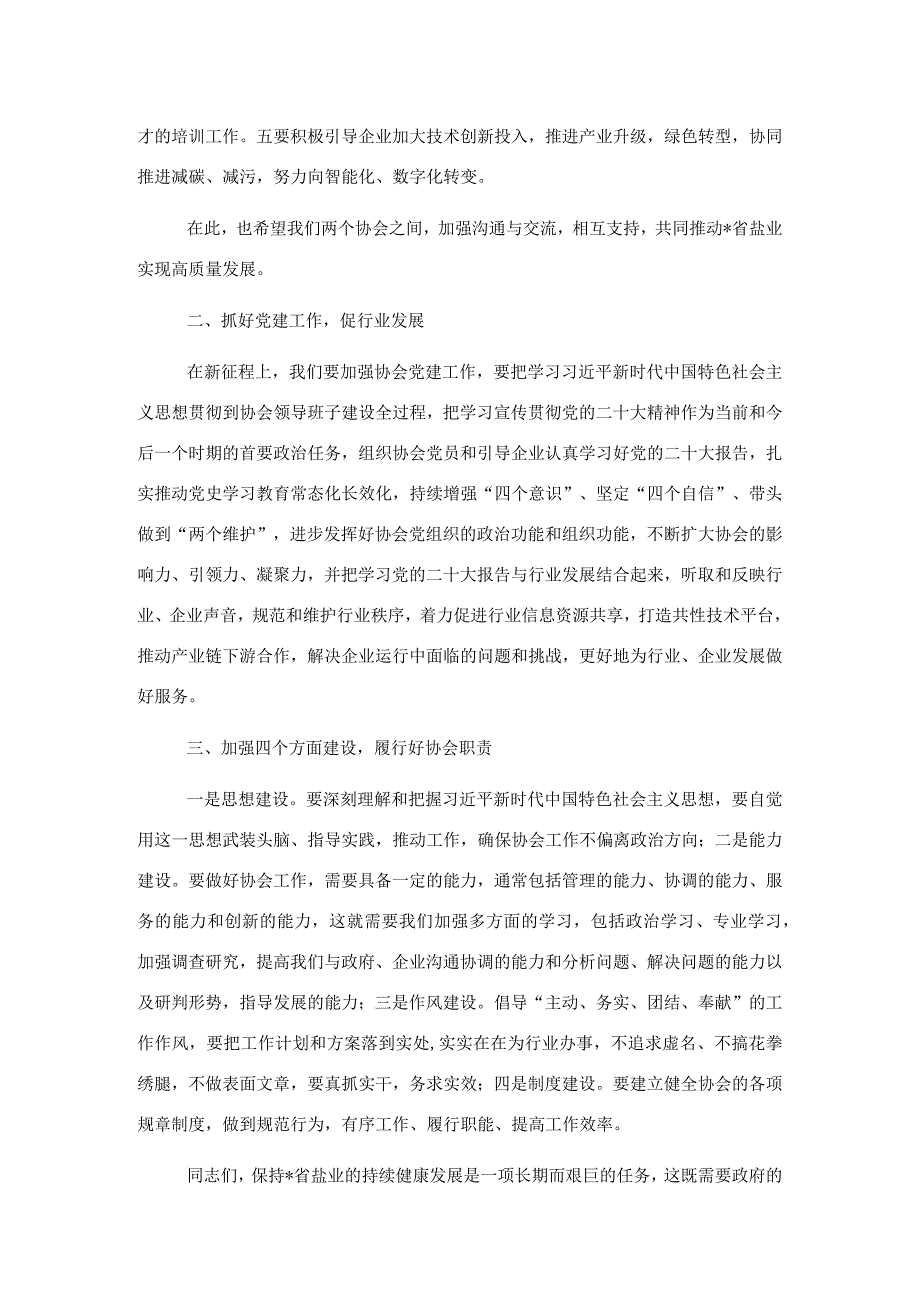 才的培训工作。五要积极引导企业加大技术创新投入，推进产业升级，绿色转型，协同推进减碳、减污，努力向智能化、数字化转变。

在此，也希望我们两个协会之间，加强沟通与交流，相互支持，共同推动*省盐业实现高质量发展。

二、抓好党建工作，促行业发展

在新征程上，我们要加强协会党建工作，要把学习习近平新时代中国特色社会主义思想贯彻到协会领导班子建设全过程，把学习宣传贯彻党的二十大精神作为当前和今后一个时期的首要政治任务，组织协会党员和引导企业认真学习好党的二十大报告，扎实推动党史学习教育常态化长效化，持续增强“四个意识”、坚定“四个自信”、带头做到“两个维护”，进步发挥好协会党组织的政治功能和组织功能，不断扩大协会的影响力、引领力、凝聚力，并把学习党的二十大报告与行业发展结合起来，听取和反映行业、企业声音，规范和维护行业秩序，着力促进行业信息资源共享，打造共性技术平台，推动产业链下游合作，解决企业运行中面临的问题和挑战，更好地为行业、企业发展做好服务。

三、加强四个方面建设，履行好协会职责

一是思想建设。要深刻理解和把握习近平新时代中国特色社会主义思想，要自觉用这一思想武装头脑、指导实践，推动工作，确保协会工作不偏离政治方向；二是能力建设。要做好协会工作，需要具备一定的能力，通常包括管理的能力、协调的能力、服务的能力和创新的能力，这就需要我们加强多方面的学习，包括政治学习、专业学习，加强调查研究，提高我们与政府、企业沟通协调的能力和分析问题、解决问题的能力以及研判形势，指导发展的能力；三是作风建设。倡导“主动、务实、团结、奉献”的工作作风，要把工作计划和方案落到实处,实实在在为行业办事，不追求虚名、不搞花拳绣腿，不做表面文章，要真抓实干，务求实效；四是制度建设。要建立健全协会的各项规章制度，做到规范行为，有序工作、履行职能、提高工作效率。

同志们，保持*省盐业的持续健康发展是一项长期而艰巨的任务，这既需要政府的